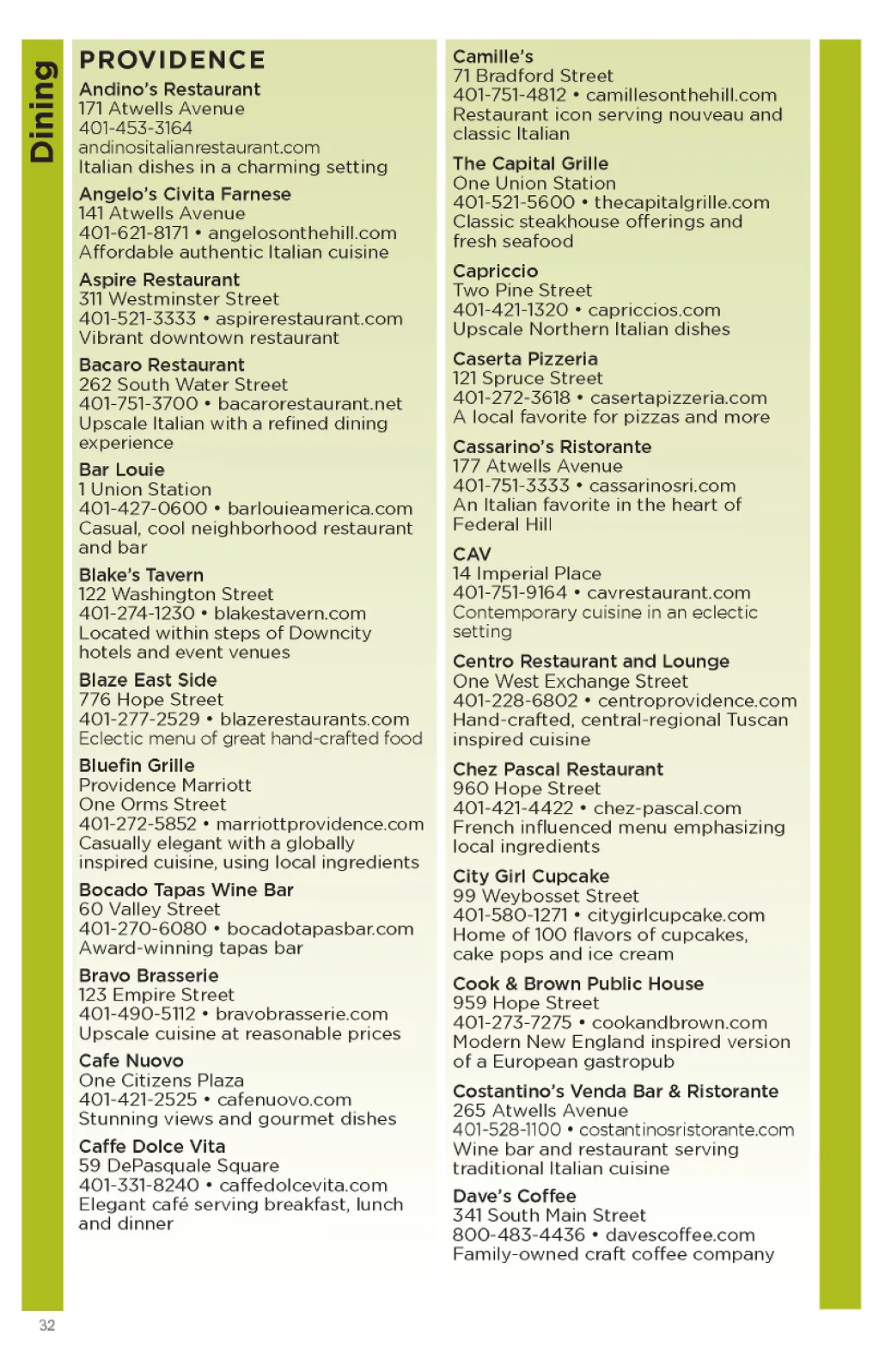 Dining

PROVIDENCE

Andino's Restaurant
171 Atwells Avenue
401-453-3164
andinositalianrestaurant.com
Italian dishes in a charming setting

Angelo's Civita Farnese
141 Atwells Avenue
401-621-8171 • angelosonthehill.com
Affordable authentic Italian cuisine

Aspire Restaurant
311 Westminster Street
401-521-3333 • aspirerestaurant.com
Vibrant downtown restaurant

Bacaro Restaurant
262 South Water Street
401-751-3700 • bacarorestaurant.net
Upscale Italian with a refined dining experience

Bar Louie
1 Union Station
401-427-0600 • barlouieamerica.com
Casual, cool neighborhood restaurant and bar

Blake's Tavern
122 Washington Street
401-274-1230 • blakestavern.com
Located within steps of Downcity hotels and event venues

Blaze East Side
776 Hope Street
401-277-2529 • blazerestaurants.com
Eclectic menu of great hand-crafted food

Bluefin Grille
Providence Marriott
One Orms Street
401-272-5852 • marriottprovidence.com
Casually elegant with a globally inspired cuisine, using local ingredients

Bocado Tapas Wine Bar
60 Valley Street
401-270-6080 • bocadotapasbar.com
Award-winning tapas bar

Bravo Brasserie
123 Empire Street
401-490-5112 • bravobrasserie.com
Upscale cuisine at reasonable prices

Cafe Nuovo
One Citizens Plaza
401-421-2525 • cafenuovo.com
Stunning views and gourmet dishes

Caffe Dolce Vita
59 DePasquale Square
401-331-8240 • caffedolcevita.com
Elegant café serving breakfast, lunch and dinner

Camille's
71 Bradford Street
401-751-4812 • camillesonthehill.com
Restaurant icon serving nouveau and classic Italian

The Capital Grille
One Union Station
401-521-5600 • thecapitalgrille.com
Classic steakhouse offerings and fresh seafood

Capriccio
Two Pine Street
401-421-1320 • capriccios.com
Upscale Northern Italian dishes

Caserta Pizzeria
121 Spruce Street
401-272-3618 • casertapizzeria.com
A local favorite for pizzas and more

Cassarino's Ristorante
177 Atwells Avenue
401-751-3333 • cassarinosri.com
An Italian favorite in the heart of Federal Hill

CAV
14 Imperial Place
401-751-9164 • cavrestaurant.com
Contemporary cuisine in an eclectic setting

Centro Restaurant and Lounge
One West Exchange Street
401-228-6802 • centroprovidence.com
Hand-crafted, central-regional Tuscan inspired cuisine

Chez Pascal Restaurant
960 Hope Street
401-421-4422 • chez-pascal.com
French influenced menu emphasizing local ingredients

City Girl Cupcake
99 Weybosset Street
401-580-1271 • citygirlcupcake.com
Home of 100 flavors of cupcakes, cake pops and ice cream

Cook & Brown Public House
959 Hope Street
401-273-7275 • cookandbrown.com
Modern New England inspired version of a European gastropub

Costantino's Venda Bar & Ristorante
265 Atwells Avenue
401-528-1100 • costantinosristorante.com
Wine bar and restaurant serving traditional Italian cuisine

Dave's Coffee
341 South Main Street
800-483-4436 • davescoffee.com
Family-owned craft coffee company

32